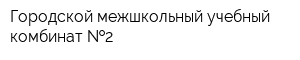 Городской межшкольный учебный комбинат №2